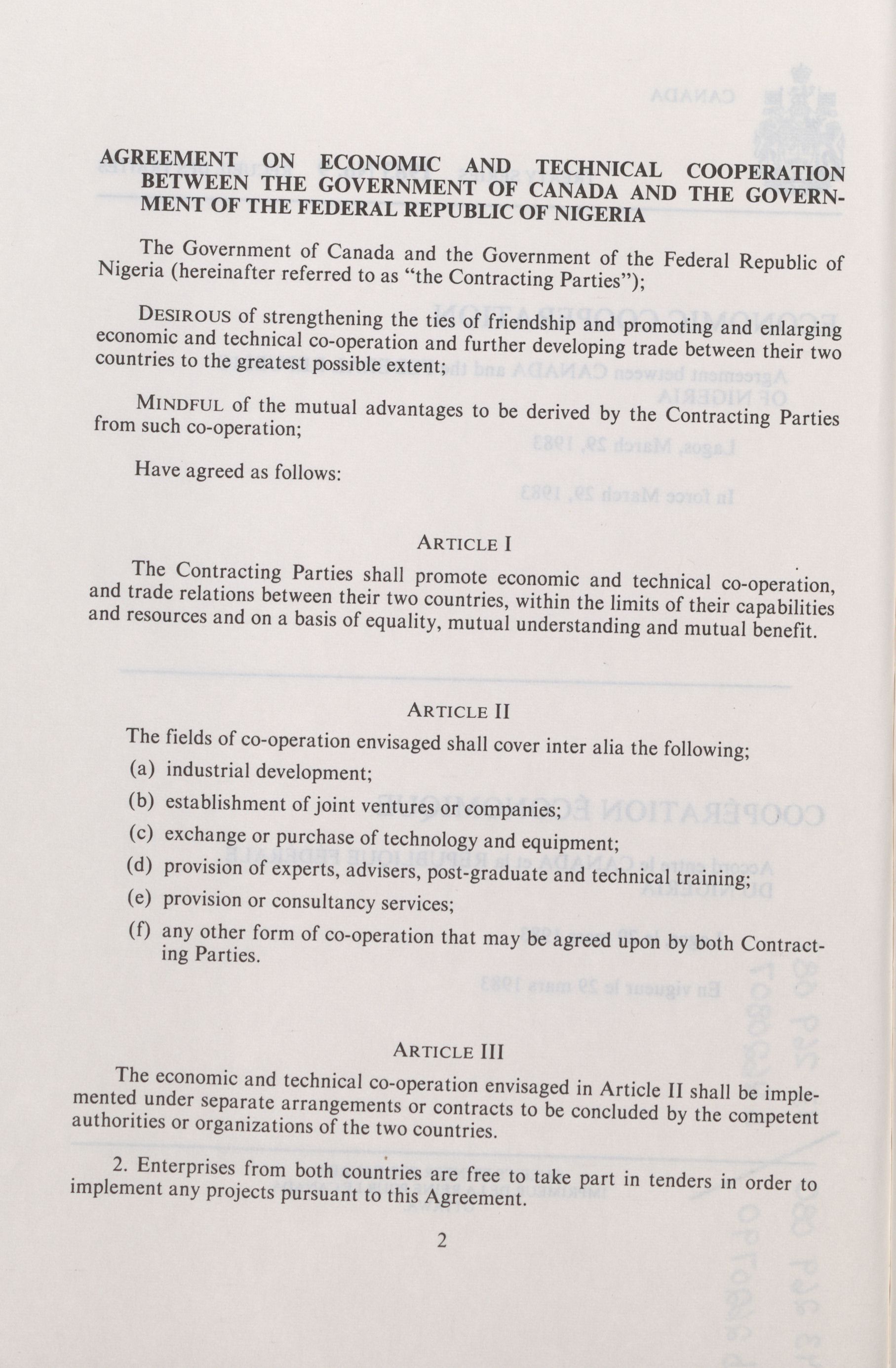 AGREEMENT ON ECONOMIC AND TECHNICAL COOPERATION BETWEEN THE GOVERNMENT OF CANADA AND THE GOVERNMENT OF THE FEDERAL REPUBLIC OF NIGERIA

The Government of Canada and the Government of the Federal Republic of Nigeria (hereinafter referred to as "the Contracting Parties");

DESIROUS of strengthening the ties of friendship and promoting and enlarging economic and technical co-operation and further developing trade between their two countries to the greatest possible extent;

MINDFUL of the mutual advantages to be derived by the Contracting Parties from such co-operation;

Have agreed as follows:

ARTICLE I

The Contracting Parties shall promote economic and technical co-operation, and trade relations between their two countries, within the limits of their capabilities and resources and on a basis of equality, mutual understanding and mutual benefit.

ARTICLE II

The fields of co-operation envisaged shall cover inter alia the following;

(a) industrial development;

(b) establishment of joint ventures or companies;

(c) exchange or purchase of technology and equipment;

(d) provision of experts, advisers, post-graduate and technical training;

(e) provision or consultancy services;

(f) any other form of co-operation that may be agreed upon by both Contracting Parties.

ARTICLE III

The economic and technical co-operation envisaged in Article II shall be implemented under separate arrangements or contracts to be concluded by the competent authorities or organizations of the two countries.

2. Enterprises from both countries are free to take part in tenders in order to implement any projects pursuant to this Agreement.

2